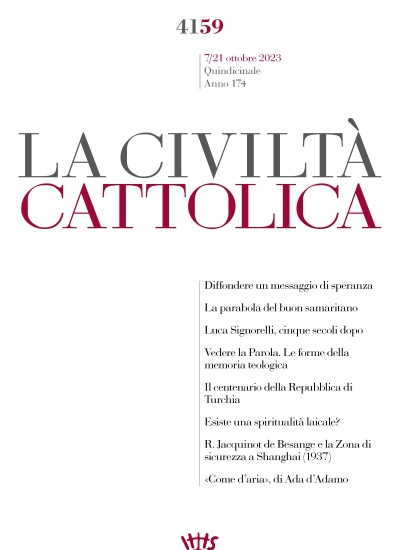 4159

7/21 ottobre 2023
Quindicinale
Anno 174

LA CIVILTÀ
CATTOLICA

Diffondere un messaggio di speranza

La parabola del buon samaritano

Luca Signorelli, cinque secoli dopo

Vedere la Parola. Le forme della memoria teologica

Il centenario della Repubblica di Turchia

Esiste una spiritualità laicale?

R. Jacquinot de Besange e la Zona di sicurezza a Shanghai (1937)

«Come d'aria», di Ada d'Adamo

IHS